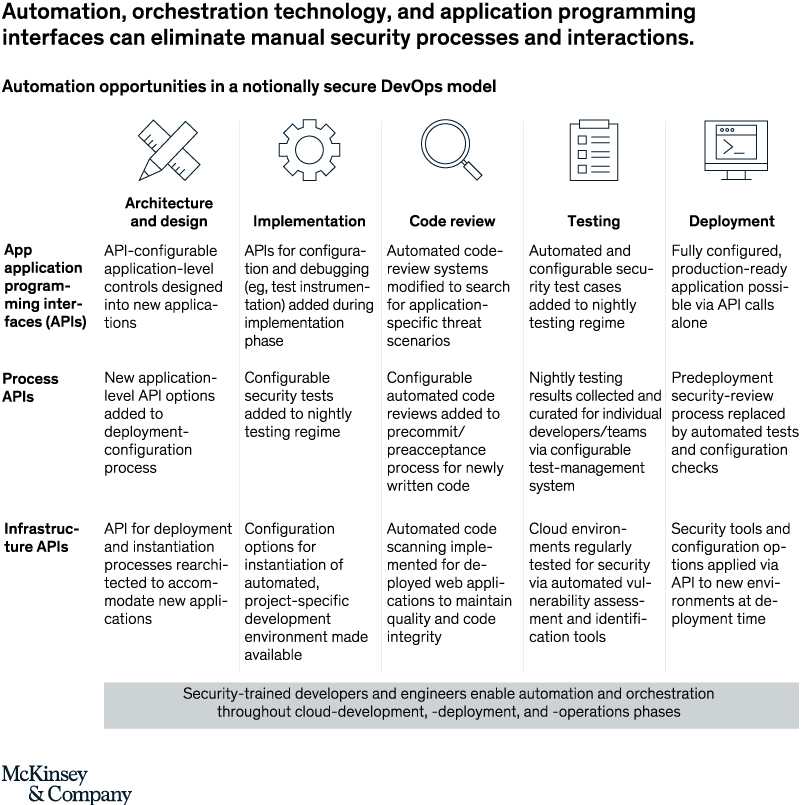 Automation, orchestration technology, and application programming interfaces can eliminate manual security processes and interactions.

Automation opportunities in a notionally secure DevOps model

|  | Architecture and design | Implementation | Code review | Testing | Deployment |
|---|---|---|---|---|---|
| App application programming interfaces (APIs) | API-configurable application-level controls designed into new applications | APIs for configuration and debugging (eg, test instrumentation) added during implementation phase | Automated code-review systems modified to search for application-specific threat scenarios | Automated and configurable security test cases added to nightly testing regime | Fully configured, production-ready application possible via API calls alone |
| Process APIs | New application-level API options added to deployment-configuration process | Configurable security tests added to nightly testing regime | Configurable automated code reviews added to precommit/preacceptance process for newly written code | Nightly testing results collected and curated for individual developers/teams via configurable test-management system | Predeployment security-review process replaced by automated tests and configuration checks |
| Infrastructure APIs | API for deployment and instantiation processes rearchitected to accommodate new applications | Configuration options for instantiation of automated, project-specific development environment made available | Automated code scanning implemented for deployed web applications to maintain quality and code integrity | Cloud environments regularly tested for security via automated vulnerability assessment and identification tools | Security tools and configuration options applied via API to new environments at deployment time |

Security-trained developers and engineers enable automation and orchestration throughout cloud-development, -deployment, and -operations phases

McKinsey & Company